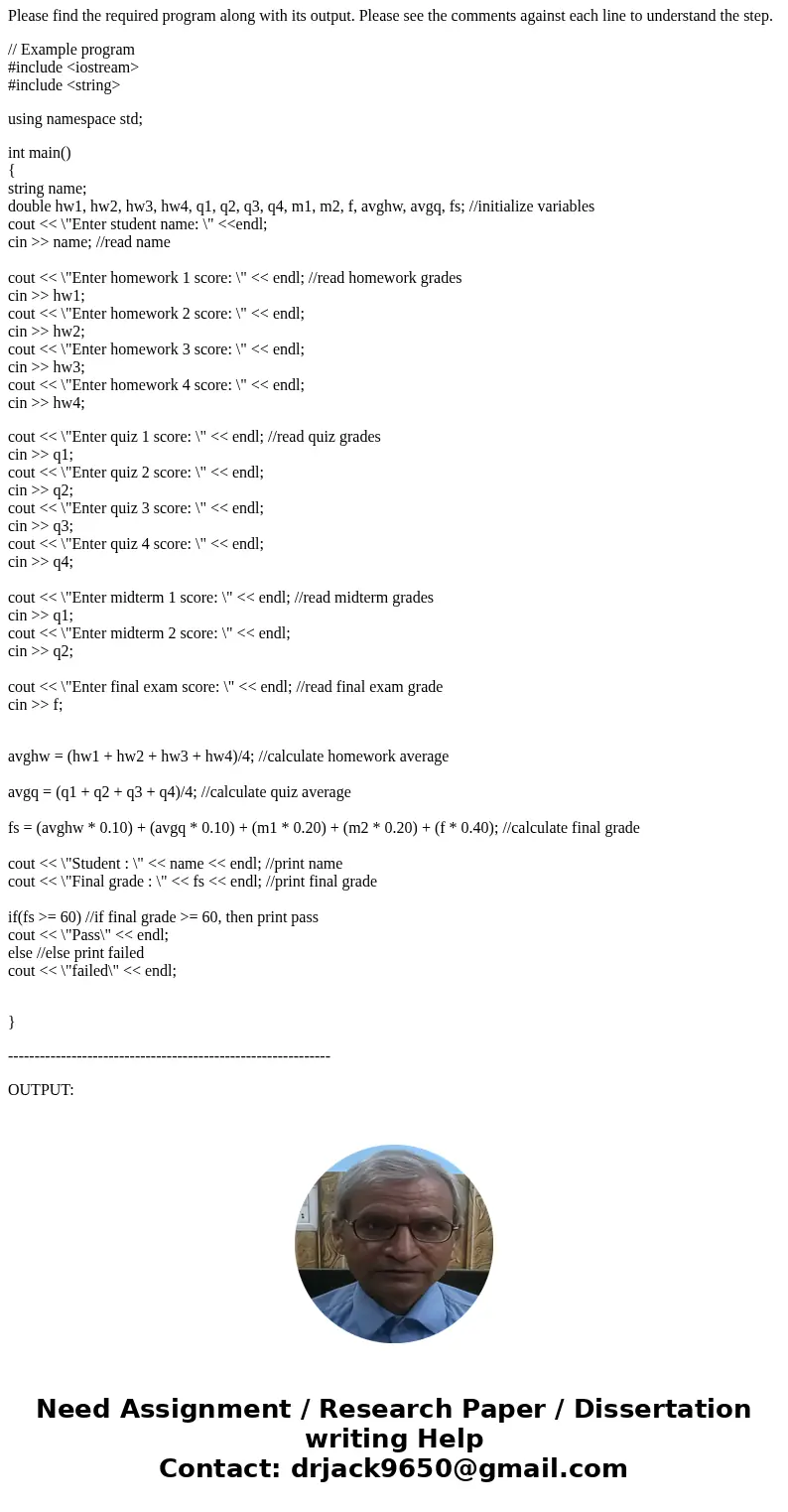 Please find the required program along with its output. Please see the comments against each line to understand the step.

// Example program
#include <iostream>
#include <string>

using namespace std;

int main()
{
string name;
double hw1, hw2, hw3, hw4, q1, q2, q3, q4, m1, m2, f, avghw, avgq, fs; //initialize variables
cout << \"Enter student name: \" <<endl;
cin >> name; //read name

cout << \"Enter homework 1 score: \" << endl; //read homework grades
cin >> hw1;
cout << \"Enter homework 2 score: \" << endl;
cin >> hw2;
cout << \"Enter homework 3 score: \" << endl;
cin >> hw3;
cout << \"Enter homework 4 score: \" << endl;
cin >> hw4;

cout << \"Enter quiz 1 score: \" << endl; //read quiz grades
cin >> q1;
cout << \"Enter quiz 2 score: \" << endl;
cin >> q2;
cout << \"Enter quiz 3 score: \" << endl;
cin >> q3;
cout << \"Enter quiz 4 score: \" << endl;
cin >> q4;

cout << \"Enter midterm 1 score: \" << endl; //read midterm grades
cin >> q1;
cout << \"Enter midterm 2 score: \" << endl;
cin >> q2;

cout << \"Enter final exam score: \" << endl; //read final exam grade
cin >> f;

avghw = (hw1 + hw2 + hw3 + hw4)/4; //calculate homework average

avgq = (q1 + q2 + q3 + q4)/4; //calculate quiz average

fs = (avghw * 0.10) + (avgq * 0.10) + (m1 * 0.20) + (m2 * 0.20) + (f * 0.40); //calculate final grade

cout << \"Student : \" << name << endl; //print name
cout << \"Final grade : \" << fs << endl; //print final grade

if(fs >= 60) //if final grade >= 60, then print pass
cout << \"Pass\" << endl;
else //else print failed
cout << \"failed\" << endl;

}

------------------------------------------------------------

OUTPUT:

Need Assignment / Research Paper / Dissertation writing Help
Contact: drjack9650@gmail.com